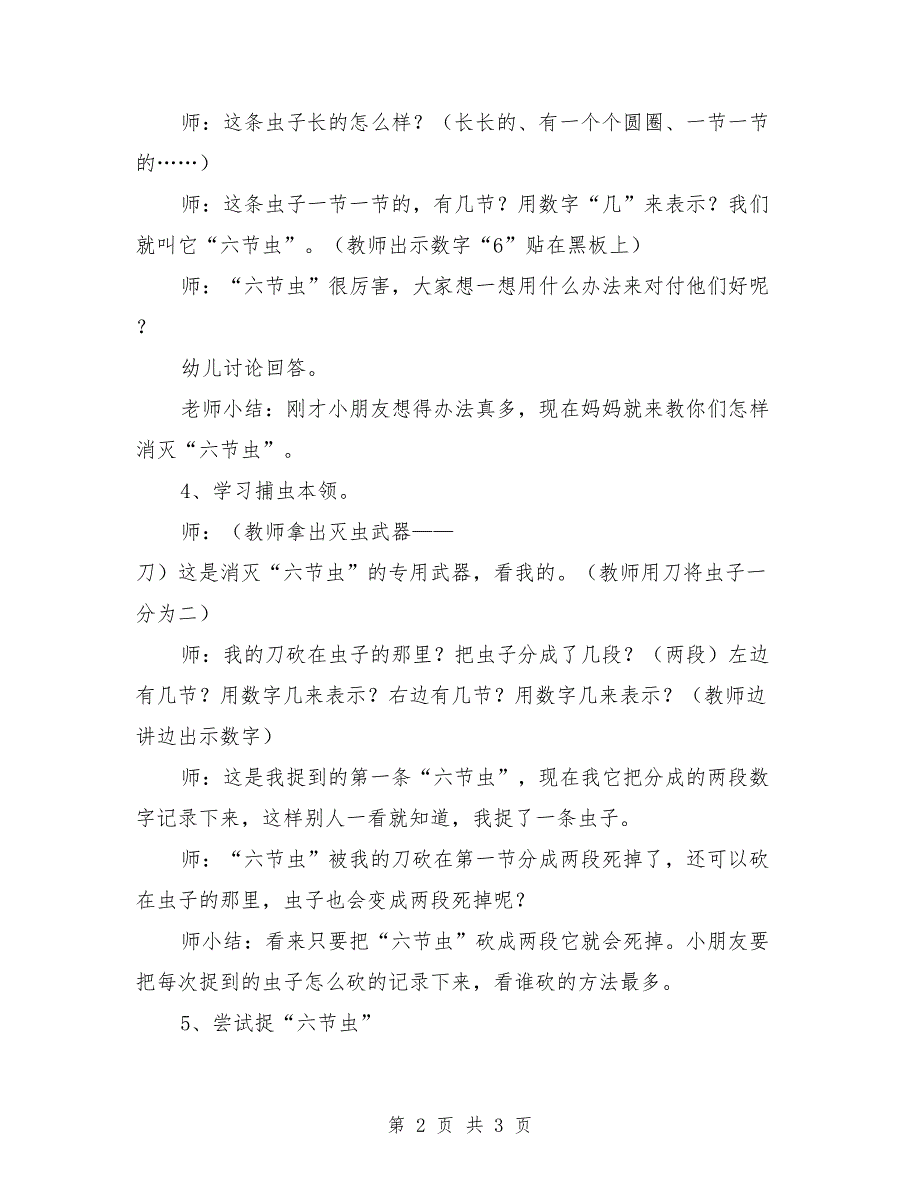 师：这条虫子长的怎么样？（长长的、有一个个圆圈、一节一节的……）

师：这条虫子一节一节的，有几节？用数字“几”来表示？我们就叫它“六节虫”。（教师出示数字“6”贴在黑板上）

师：“六节虫”很厉害，大家想一想用什么办法来对付他们好呢？

幼儿讨论回答。

老师小结：刚才小朋友想得办法真多，现在妈妈就来教你们怎样消灭“六节虫”。

4、学习捕虫本领。

师：（教师拿出灭虫武器——刀）这是消灭“六节虫”的专用武器，看我的。（教师用刀将虫子一分为二）

师：我的刀砍在虫子的那里？把虫子分成了几段？（两段）左边有几节？用数字几来表示？右边有几节？用数字几来表示？（教师边讲边出示数字）

师：这是我捉到的第一条“六节虫”，现在我它把分成的两段数字记录下来，这样别人一看就知道，我捉了一条虫子。

师：“六节虫”被我的刀砍在第一节分成两段死掉了，还可以砍在虫子的那里，虫子也会变成两段死掉呢？

师小结：看来只要把“六节虫”砍成两段它就会死掉。小朋友要把每次捉到的虫子怎么砍的记录下来，看谁砍的方法最多。

5、尝试捉“六节虫”

第 2 页 共 3 页